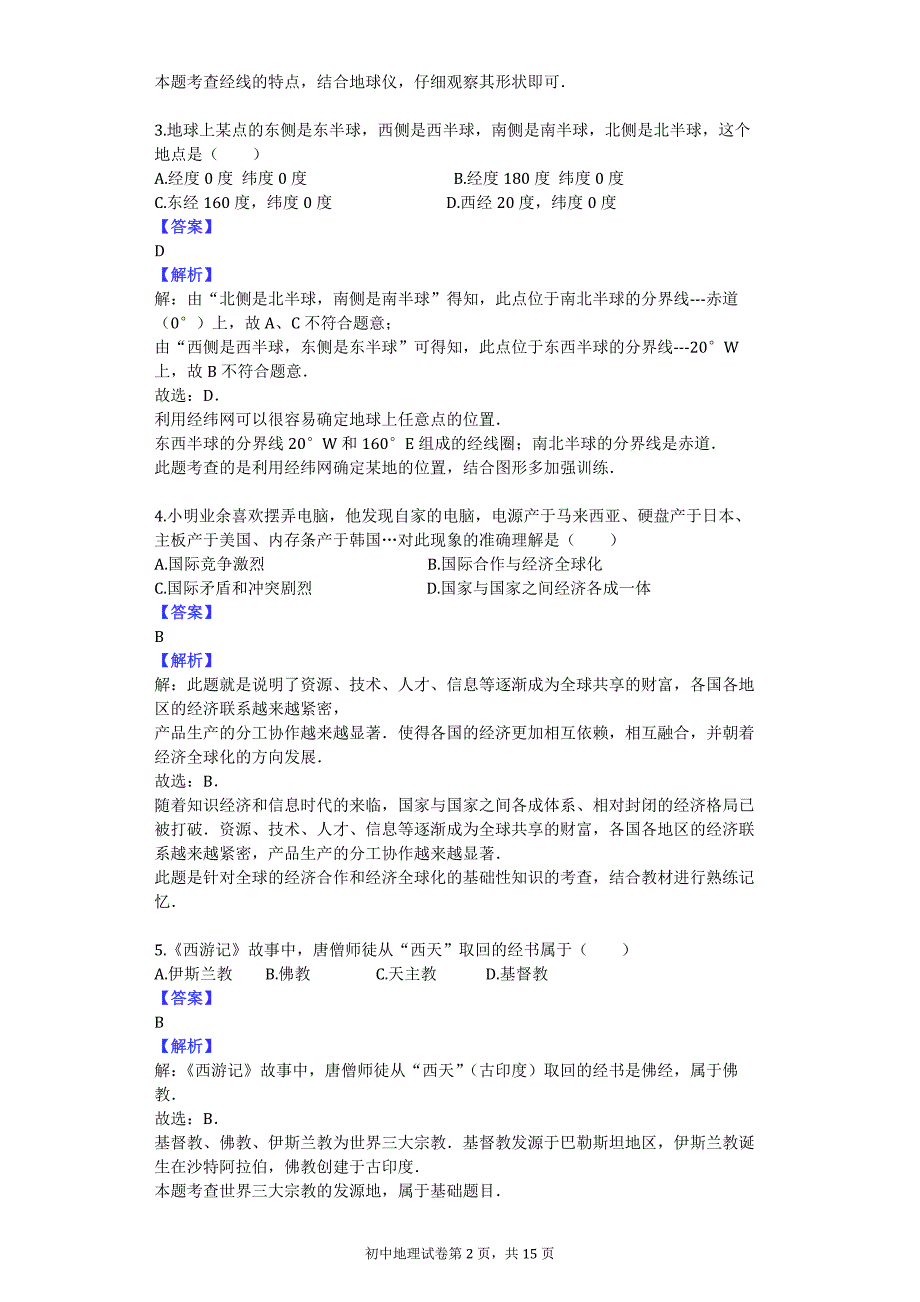 本题考查经线的特点，结合地球仪，仔细观察其形状即可．

3.地球上某点的东侧是东半球，西侧是西半球，南侧是南半球，北侧是北半球，这个地点是（　　）
A.经度 0 度  纬度 0 度
B.经度 180 度  纬度 0 度
C.东经 160 度，纬度 0 度
D.西经 20 度，纬度 0 度
【答案】
D
【解析】
解：由“北侧是北半球，南侧是南半球”得知，此点位于南北半球的分界线---赤道（0°）上，故 A、C 不符合题意；
由“西侧是西半球，东侧是东半球”可得知，此点位于东西半球的分界线---20°W 上，故 B 不符合题意．
故选：D．
利用经纬网可以很容易确定地球上任意点的位置．
东西半球的分界线 20°W 和 160°E 组成的经线圈；南北半球的分界线是赤道．
此题考查的是利用经纬网确定某地的位置，结合图形多加强训练．

4.小明业余喜欢摆弄电脑，他发现自家的电脑，电源产于马来西亚、硬盘产于日本、主板产于美国、内存条产于韩国…对此现象的准确理解是（　　）
A.国际竞争激烈
B.国际合作与经济全球化
C.国际矛盾和冲突剧烈
D.国家与国家之间经济各成一体
【答案】
B
【解析】
解：此题就是说明了资源、技术、人才、信息等逐渐成为全球共享的财富，各国各地区的经济联系越来越紧密，
产品生产的分工协作越来越显著．使得各国的经济更加相互依赖，相互融合，并朝着经济全球化的方向发展．
故选：B．
随着知识经济和信息时代的来临，国家与国家之间各成体系、相对封闭的经济格局已被打破．资源、技术、人才、信息等逐渐成为全球共享的财富，各国各地区的经济联系越来越紧密，产品生产的分工协作越来越显著．
此题是针对全球的经济合作和经济全球化的基础性知识的考查，结合教材进行熟练记忆．

5.《西游记》故事中，唐僧师徒从“西天”取回的经书属于（　　）
A.伊斯兰教　　B.佛教　　C.天主教　　D.基督教
【答案】
B
【解析】
解：《西游记》故事中，唐僧师徒从“西天”（古印度）取回的经书是佛经，属于佛教．
故选：B．
基督教、佛教、伊斯兰教为世界三大宗教．基督教发源于巴勒斯坦地区，伊斯兰教诞生在沙特阿拉伯，佛教创建于古印度．
本题考查世界三大宗教的发源地，属于基础题目．

初中地理试卷第 2 页，共 15 页